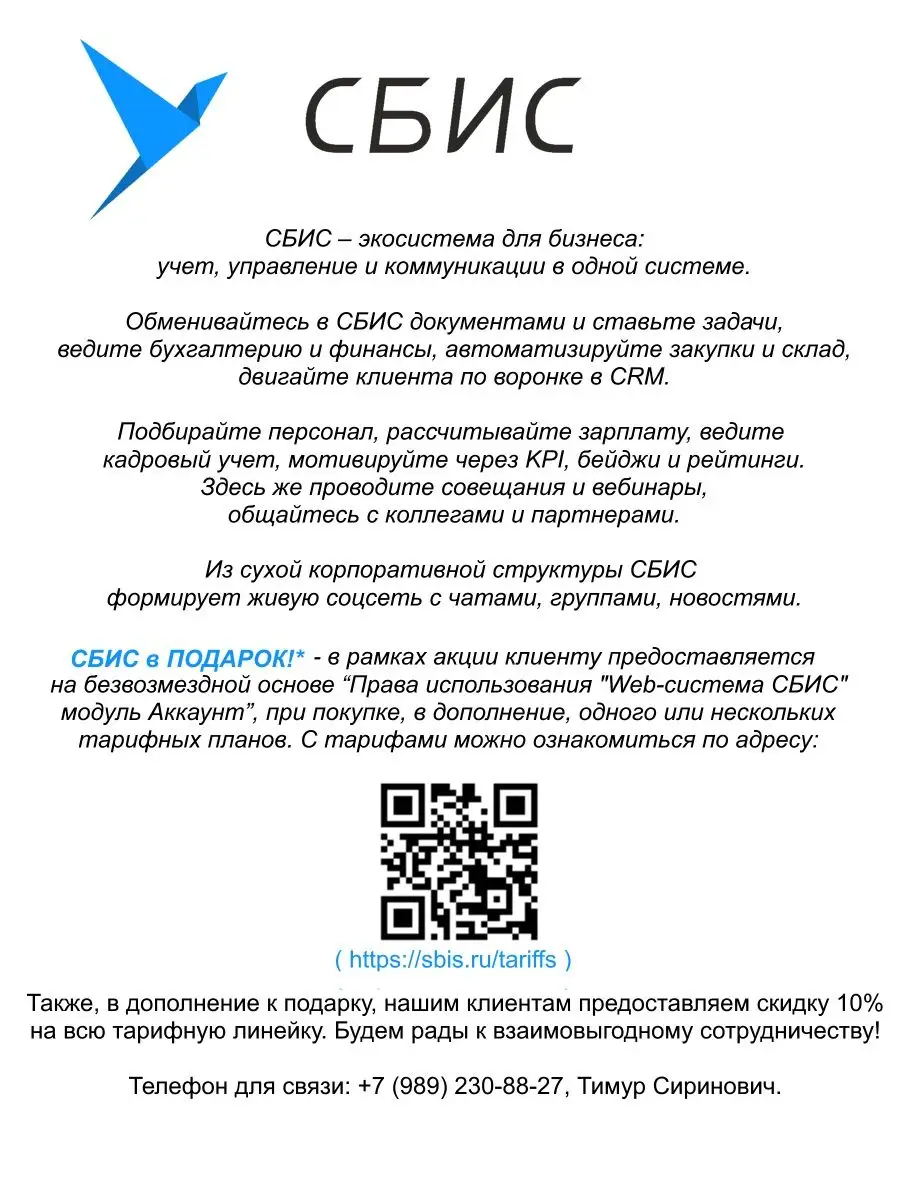 СБИС

СБИС – экосистема для бизнеса: учет, управление и коммуникации в одной системе.

Обменивайтесь в СБИС документами и ставьте задачи, ведите бухгалтерию и финансы, автоматизируйте закупки и склад, двигайте клиента по воронке в CRM.

Подбирайте персонал, рассчитывайте зарплату, ведите кадровый учет, мотивируйте через KPI, бейджи и рейтинги. Здесь же проводите совещания и вебинары, общайтесь с коллегами и партнерами.

Из сухой корпоративной структуры СБИС формирует живую соцсеть с чатами, группами, новостями.

СБИС в ПОДАРОК!* - в рамках акции клиенту предоставляется на безвозмездной основе “Права использования "Web-система СБИС" модуль Аккаунт”, при покупке, в дополнение, одного или нескольких тарифных планов. С тарифами можно ознакомиться по адресу:

( https://sbis.ru/tariffs )

Также, в дополнение к подарку, нашим клиентам предоставляем скидку 10% на всю тарифную линейку. Будем рады к взаимовыгодному сотрудничеству!

Телефон для связи: +7 (989) 230-88-27, Тимур Сиринович.